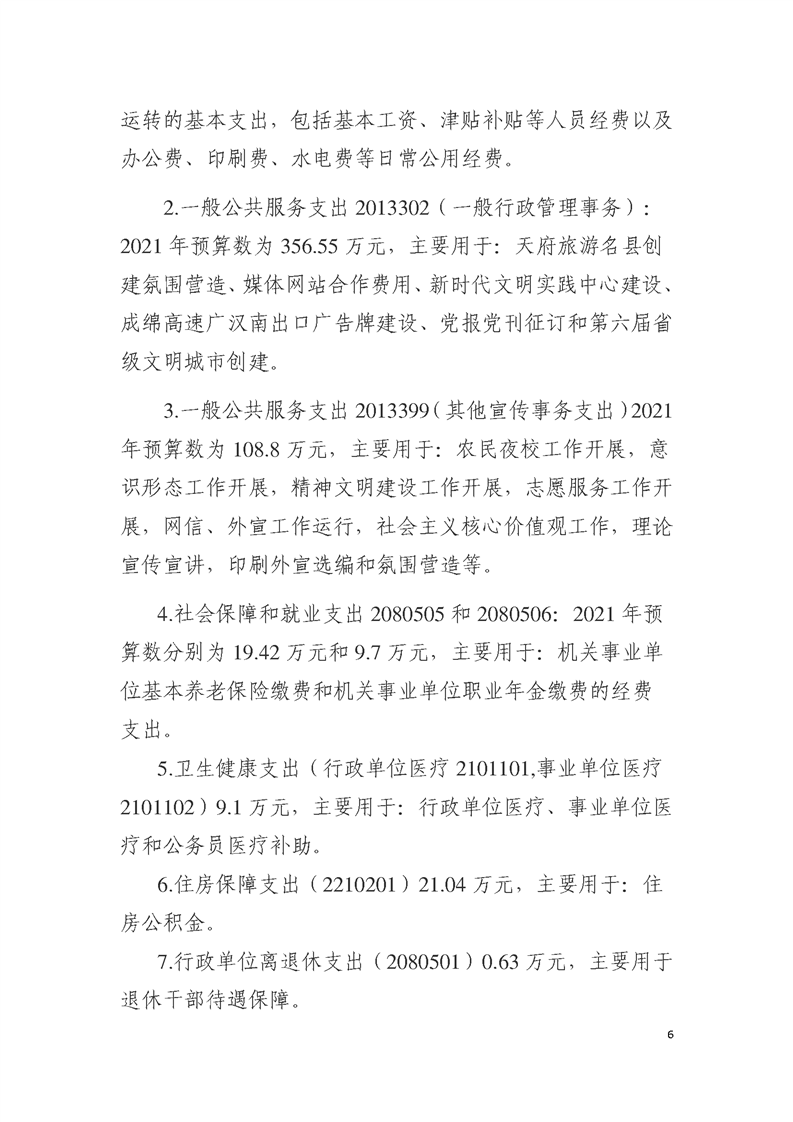 运转的基本支出，包括基本工资、津贴补贴等人员经费以及办公费、印刷费、水电费等日常公用经费。

2.一般公共服务支出 2013302（一般行政管理事务）：2021 年预算数为 356.55 万元，主要用于：天府旅游名县创建氛围营造、媒体网站合作费用、新时代文明实践中心建设、成绵高速广汉南出口广告牌建设、党报党刊征订和第六届省级文明城市创建。

3.一般公共服务支出 2013399（其他宣传事务支出）2021 年预算数为 108.8 万元，主要用于：农民夜校工作开展，意识形态工作开展，精神文明建设工作开展，志愿服务工作开展，网信、外宣工作运行，社会主义核心价值观工作，理论宣传宣讲，印刷外宣选编和氛围营造等。

4.社会保障和就业支出 2080505 和 2080506：2021 年预算数分别为 19.42 万元和 9.7 万元，主要用于：机关事业单位基本养老保险缴费和机关事业单位职业年金缴费的经费支出。

5.卫生健康支出（行政单位医疗 2101101,事业单位医疗 2101102）9.1 万元，主要用于：行政单位医疗、事业单位医疗和公务员医疗补助。

6.住房保障支出（2210201）21.04 万元，主要用于：住房公积金。

7.行政单位离退休支出（2080501）0.63 万元，主要用于退休干部待遇保障。

6